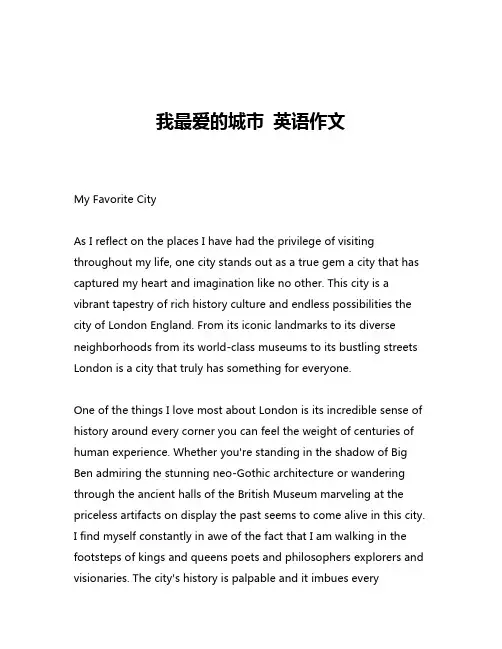 我最爱的城市 英语作文

My Favorite City

As I reflect on the places I have had the privilege of visiting throughout my life, one city stands out as a true gem a city that has captured my heart and imagination like no other. This city is a vibrant tapestry of rich history culture and endless possibilities the city of London England. From its iconic landmarks to its diverse neighborhoods from its world-class museums to its bustling streets London is a city that truly has something for everyone.

One of the things I love most about London is its incredible sense of history around every corner you can feel the weight of centuries of human experience. Whether you're standing in the shadow of Big Ben admiring the stunning neo-Gothic architecture or wandering through the ancient halls of the British Museum marveling at the priceless artifacts on display the past seems to come alive in this city. I find myself constantly in awe of the fact that I am walking in the footsteps of kings and queens poets and philosophers explorers and visionaries. The city's history is palpable and it imbues every